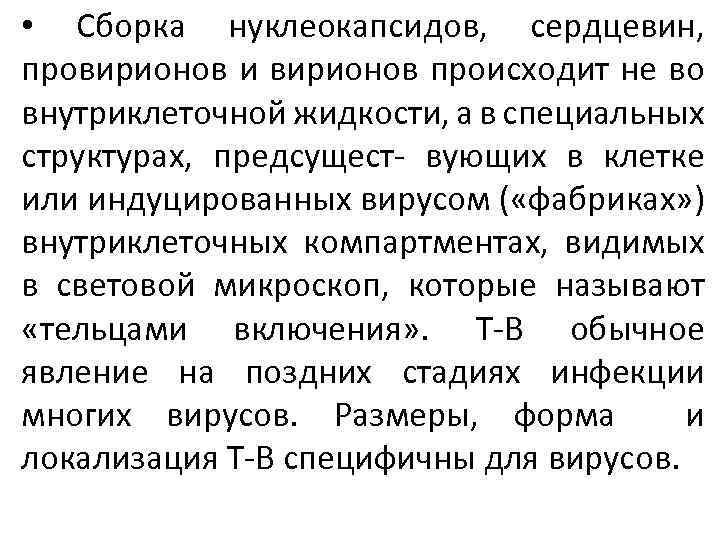 • Сборка нуклеокапсидов, сердцевин, провирионов и вирионов происходит не во внутриклеточной жидкости, а в специальных структурах, предсущест- вующих в клетке или индуцированных вирусом («фабриках») внутриклеточных компартментах, видимых в световой микроскоп, которые называют «тельцами включения». Т-В обычное явление на поздних стадиях инфекции многих вирусов. Размеры, форма и локализация Т-В специфичны для вирусов.